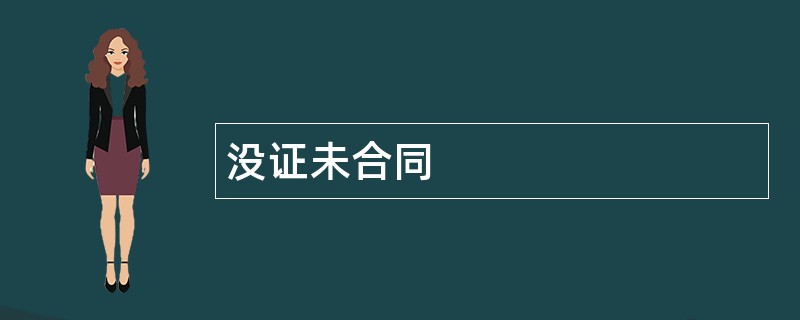 没证未合同